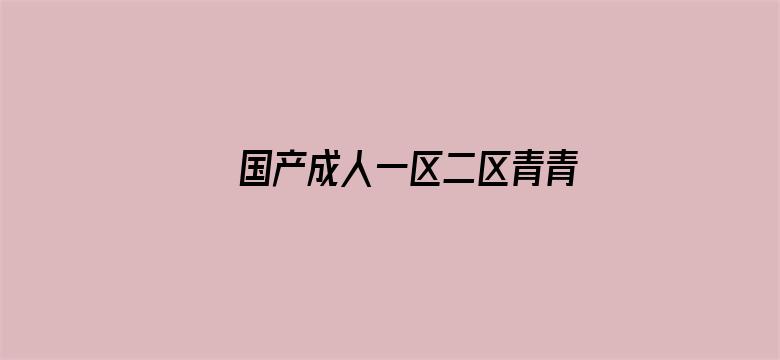 国产成人一区二区青青